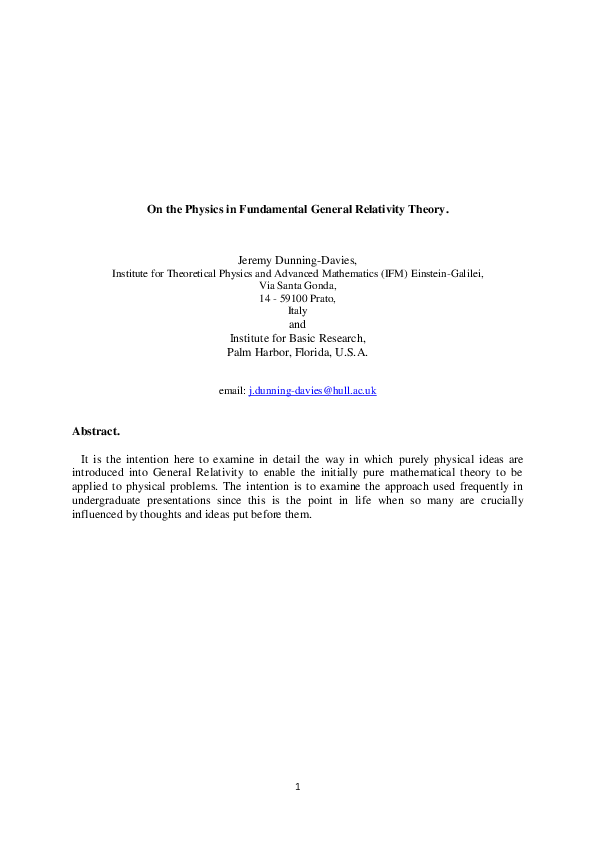 On the Physics in Fundamental General Relativity Theory.

Jeremy Dunning-Davies,
Institute for Theoretical Physics and Advanced Mathematics (IFM) Einstein-Galilei,
Via Santa Gonda,
14 - 59100 Prato,
Italy
and
Institute for Basic Research,
Palm Harbor, Florida, U.S.A.

email: j.dunning-davies@hull.ac.uk

Abstract.

It is the intention here to examine in detail the way in which purely physical ideas are introduced into General Relativity to enable the initially pure mathematical theory to be applied to physical problems. The intention is to examine the approach used frequently in undergraduate presentations since this is the point in life when so many are crucially influenced by thoughts and ideas put before them.

1